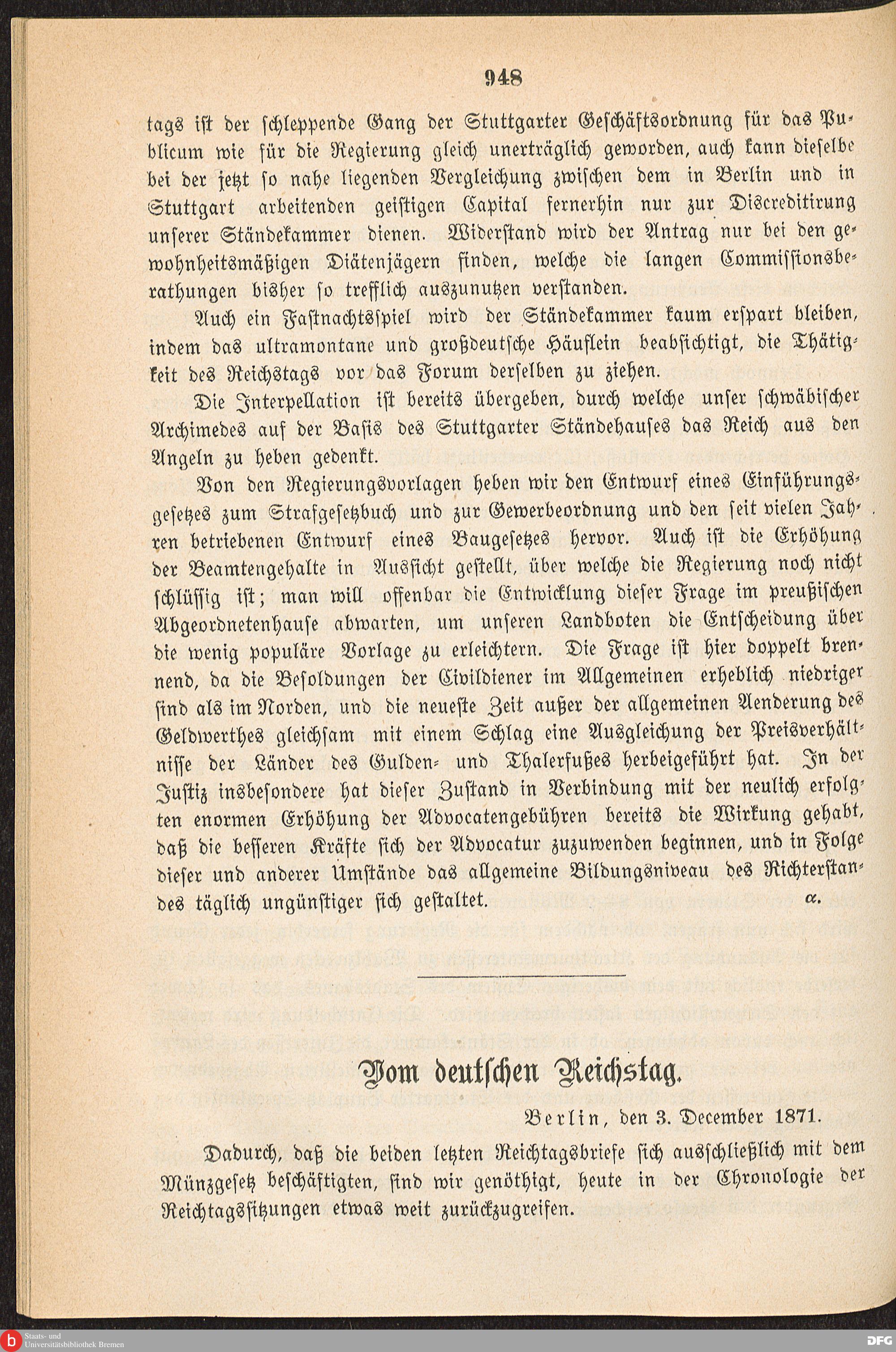 948

tags ist der schleppende Gang der Stuttgarter Geschäftsordnung für das Publicum wie für die Regierung gleich unerträglich geworden, auch kann dieselbe bei der jetzt so nahe liegenden Vergleichung zwischen dem in Berlin und in Stuttgart arbeitenden geistigen Capital fernerhin nur zur Discreditirung unserer Ständekammer dienen. Widerstand wird der Antrag nur bei den gewohnheitsmäßigen Diätenjägern finden, welche die langen Commissionsberathungen bisher so trefflich auszunutzen verstanden.

Auch ein Fastnachtsspiel wird der Ständekammer kaum erspart bleiben, indem das ultramontane und großdeutsche Häuflein beabsichtigt, die Thätigkeit des Reichstags vor das Forum derselben zu ziehen.

Die Interpellation ist bereits übergeben, durch welche unser schwäbischer Archimedes auf der Basis des Stuttgarter Ständehauses das Reich aus den Angeln zu heben gedenkt.

Von den Regierungsvorlagen heben wir den Entwurf eines Einführungsgesetzes zum Strafgesetzbuch und zur Gewerbeordnung und den seit vielen Jahren betriebenen Entwurf eines Baugesetzes hervor. Auch ist die Erhöhung der Beamtengehalte in Aussicht gestellt, über welche die Regierung noch nicht schlüssig ist; man will offenbar die Entwicklung dieser Frage im preußischen Abgeordnetenhause abwarten, um unseren Landboten die Entscheidung über die wenig populäre Vorlage zu erleichtern. Die Frage ist hier doppelt brennend, da die Besoldungen der Civildiener im Allgemeinen erheblich niedriger sind als im Norden, und die neueste Zeit außer der allgemeinen Aenderung des Geldwerthes gleichsam mit einem Schlag eine Ausgleichung der Preisverhältnisse der Länder des Gulden- und Thalerfußes herbeigeführt hat. In der Justiz insbesondere hat dieser Zustand in Verbindung mit der neulich erfolgten enormen Erhöhung der Advocatengebühren bereits die Wirkung gehabt, daß die besseren Kräfte sich der Advocatur zuzuwenden beginnen, und in Folge dieser und anderer Umstände das allgemeine Bildungsniveau des Richterstandes täglich ungünstiger sich gestaltet. α.

Vom deutschen Reichstag.

Berlin, den 3. December 1871.

Dadurch, daß die beiden letzten Reichtagsbriefe sich ausschließlich mit dem Münzgesetz beschäftigten, sind wir genöthigt, heute in der Chronologie der Reichtagssitzungen etwas weit zurückzugreifen.

Staats- und Universitätsbibliothek Bremen

DFG